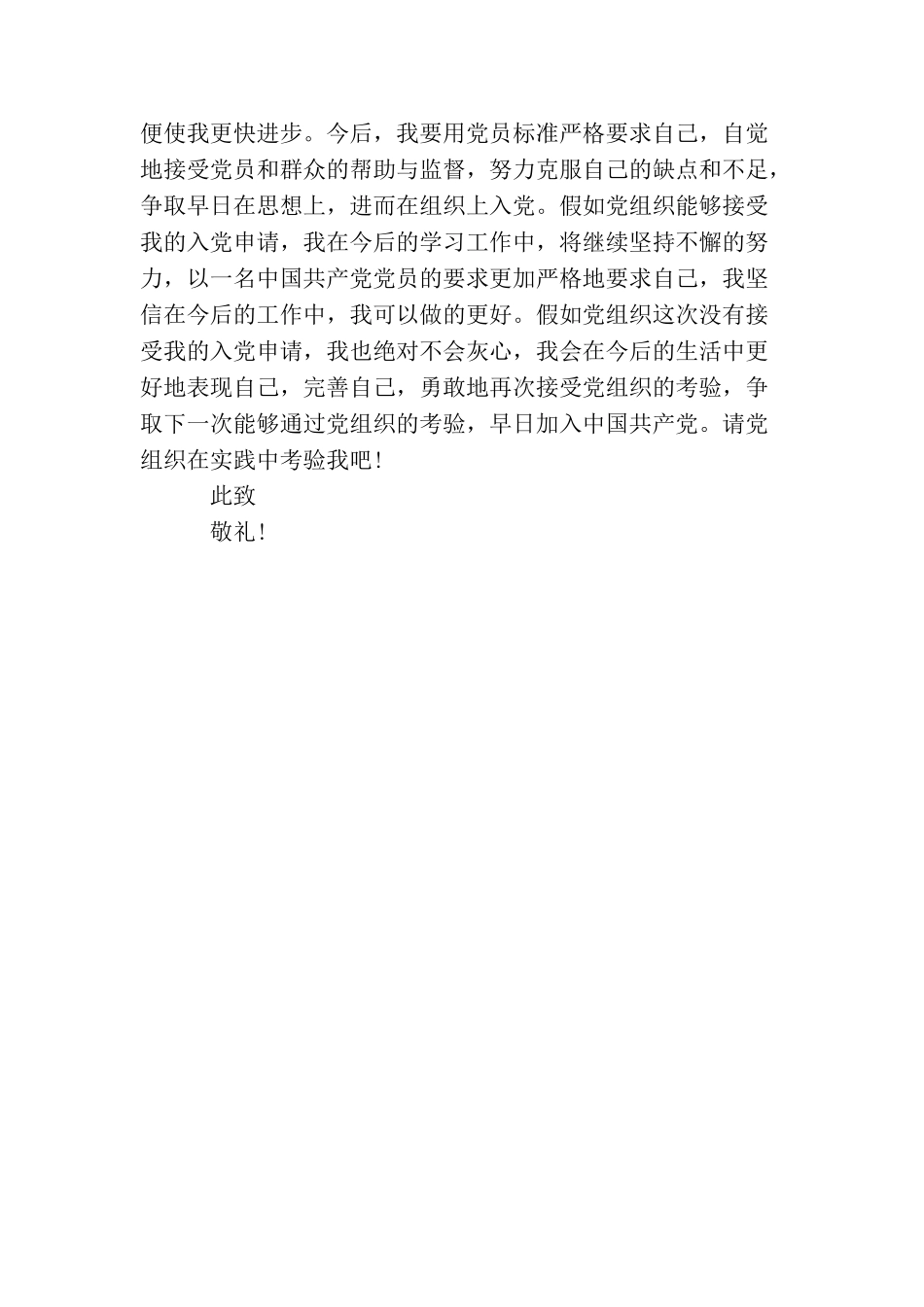 便使我更快进步。今后，我要用党员标准严格要求自己，自觉地接受党员和群众的帮助与监督，努力克服自己的缺点和不足，争取早日在思想上，进而在组织上入党。假如党组织能够接受我的入党申请，我在今后的学习工作中，将继续坚持不懈的努力，以一名中国共产党党员的要求更加严格地要求自己，我坚信在今后的工作中，我可以做的更好。假如党组织这次没有接受我的入党申请，我也绝对不会灰心，我会在今后的生活中更好地表现自己，完善自己，勇敢地再次接受党组织的考验，争取下一次能够通过党组织的考验，早日加入中国共产党。请党组织在实践中考验我吧！

此致

敬礼！